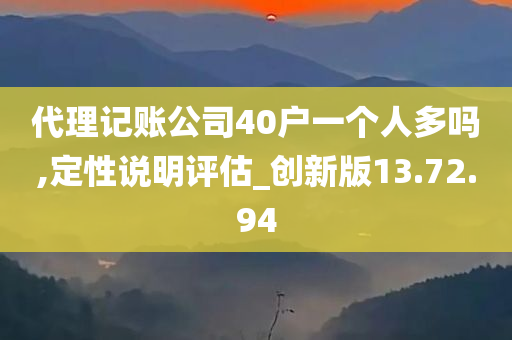 代理记账公司40户一个人多吗,定性说明评估_创新版13.72.94